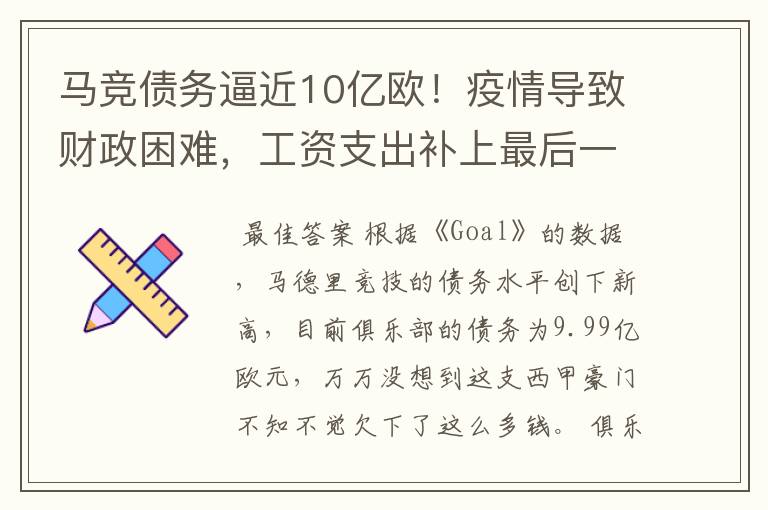 马竞债务逼近10亿欧！疫情导致财政困难，工资支出补上最后一

最佳答案 根据《Goal》的数据，马德里竞技的债务水平创下新高，目前俱乐部的债务为9.99亿欧元，万万没想到这支西甲豪门不知不觉欠下了这么多钱。俱乐